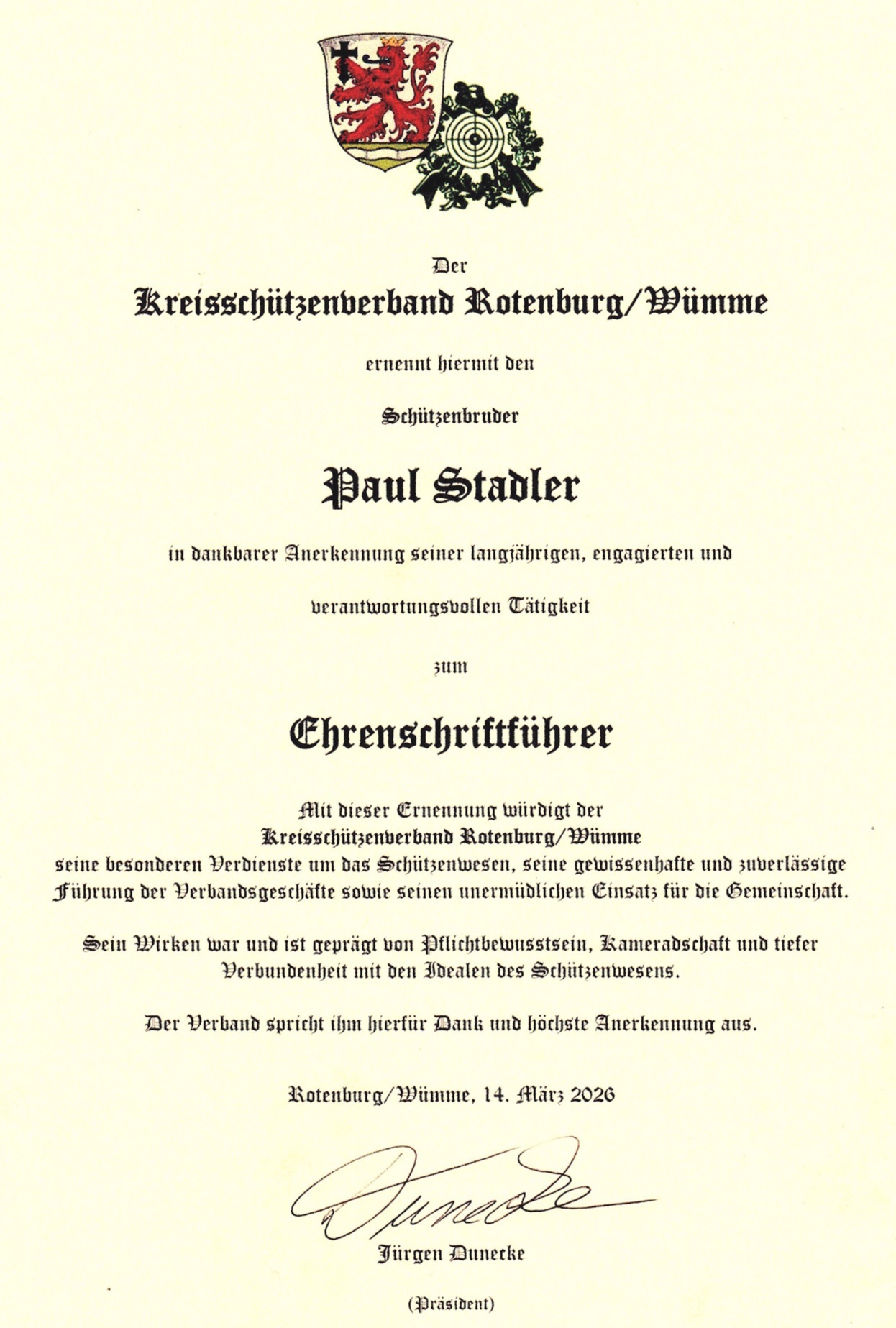 Der

Kreisschützenverband Rotenburg/Wümme

ernennt hiermit den

Schützenbruder

Paul Stadler

in dankbarer Anerkennung seiner langjährigen, engagierten und

verantwortungsvollen Tätigkeit

zum

Ehrenschriftführer

Mit dieser Ernennung würdigt der
Kreisschützenverband Rotenburg/Wümme
seine besonderen Verdienste um das Schützenwesen, seine gewissenhafte und zuverlässige Führung der Verbandsgeschäfte sowie seinen unermüdlichen Einsatz für die Gemeinschaft.

Sein Wirken war und ist geprägt von Pflichtbewusstsein, Kameradschaft und tiefer Verbundenheit mit den Idealen des Schützenwesens.

Der Verband spricht ihm hierfür Dank und höchste Anerkennung aus.

Rotenburg/Wümme, 14. März 2026

Jürgen Dunecke

(Präsident)